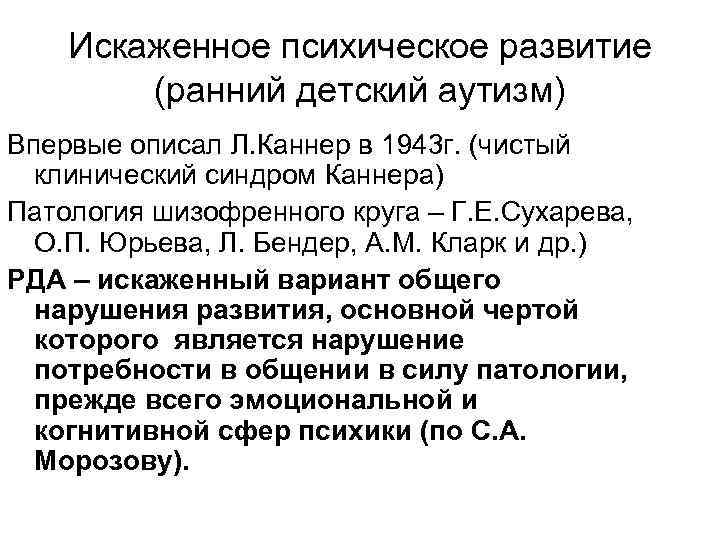 Искаженное психическое развитие (ранний детский аутизм)

Впервые описал Л.Каннер в 1943г. (чистый клинический синдром Каннера)

Патология шизофренного круга – Г.Е.Сухарева, О.П. Юрьева, Л. Бендер, А.М. Кларк и др.)

РДА – искаженный вариант общего нарушения развития, основной чертой которого является нарушение потребности в общении в силу патологии, прежде всего эмоциональной и когнитивной сфер психики (по С.А. Морозову).